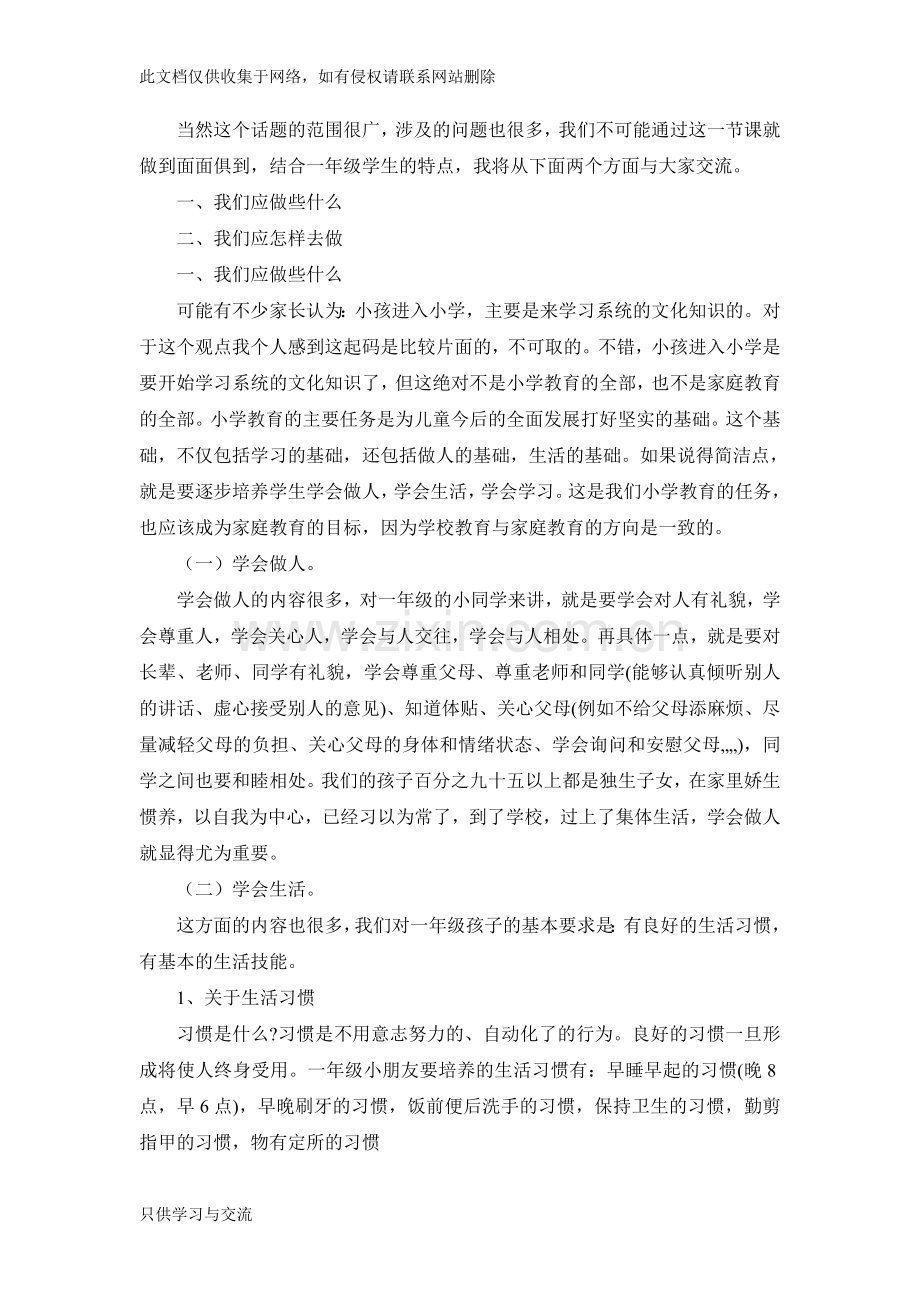 此文档仅供收集于网络，如有侵权请联系网站删除

当然这个话题的范围很广，涉及的问题也很多，我们不可能通过这一节课就做到面面俱到，结合一年级学生的特点，我将从下面两个方面与大家交流。

一、我们应做些什么

二、我们应怎样去做

一、我们应做些什么

可能有不少家长认为：小孩进入小学，主要是来学习系统的文化知识的。对于这个观点我个人感到这起码是比较片面的，不可取的。不错，小孩进入小学是要开始学习系统的文化知识了，但这绝对不是小学教育的全部，也不是家庭教育的全部。小学教育的主要任务是为儿童今后的全面发展打好坚实的基础。这个基础，不仅包括学习的基础，还包括做人的基础，生活的基础。如果说得简洁点，就是要逐步培养学生学会做人，学会生活，学会学习。这是我们小学教育的任务，也应该成为家庭教育的目标，因为学校教育与家庭教育的方向是一致的。

（一）学会做人。

学会做人的内容很多，对一年级的小同学来讲，就是要学会对人有礼貌，学会尊重人，学会关心人，学会与人交往，学会与人相处。再具体一点，就是要对长辈、老师、同学有礼貌，学会尊重父母、尊重老师和同学(能够认真倾听别人的讲话、虚心接受别人的意见)、知道体贴、关心父母(例如不给父母添麻烦、尽量减轻父母的负担、关心父母的身体和情绪状态、学会询问和安慰父母,,,,)，同学之间也要和睦相处。我们的孩子百分之九十五以上都是独生子女，在家里娇生惯养，以自我为中心，已经习以为常了，到了学校，过上了集体生活，学会做人就显得尤为重要。

（二）学会生活。

这方面的内容也很多，我们对一年级孩子的基本要求是：有良好的生活习惯，有基本的生活技能。

1、关于生活习惯

习惯是什么?习惯是不用意志努力的、自动化了的行为。良好的习惯一旦形成将使人终身受用。一年级小朋友要培养的生活习惯有：早睡早起的习惯(晚8点，早6点)，早晚刷牙的习惯，饭前便后洗手的习惯，保持卫生的习惯，勤剪指甲的习惯，物有定所的习惯

只供学习与交流

www.zixin.com.cn